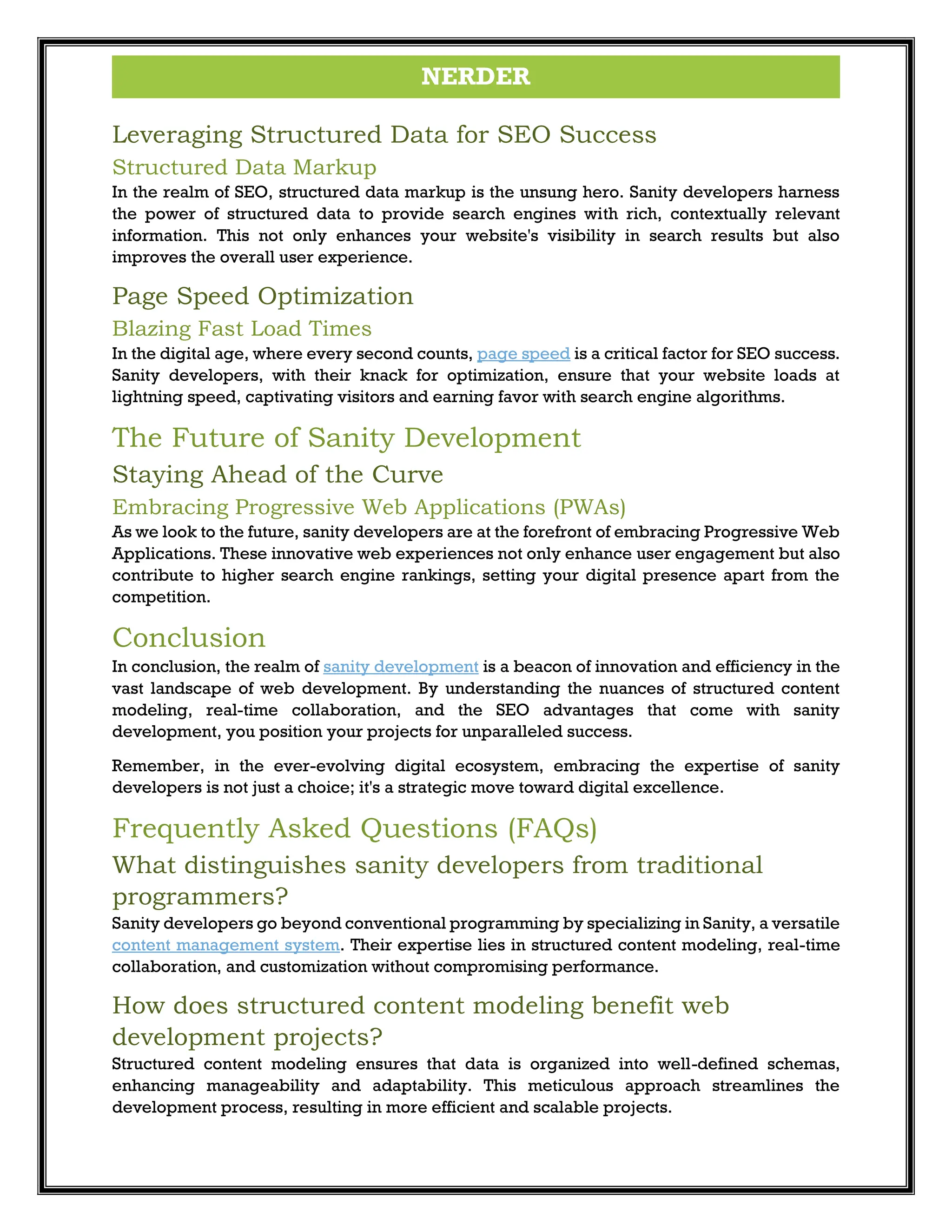 NERDER

Leveraging Structured Data for SEO Success

Structured Data Markup

In the realm of SEO, structured data markup is the unsung hero. Sanity developers harness the power of structured data to provide search engines with rich, contextually relevant information. This not only enhances your website's visibility in search results but also improves the overall user experience.

Page Speed Optimization

Blazing Fast Load Times

In the digital age, where every second counts, page speed is a critical factor for SEO success. Sanity developers, with their knack for optimization, ensure that your website loads at lightning speed, captivating visitors and earning favor with search engine algorithms.

The Future of Sanity Development

Staying Ahead of the Curve

Embracing Progressive Web Applications (PWAs)

As we look to the future, sanity developers are at the forefront of embracing Progressive Web Applications. These innovative web experiences not only enhance user engagement but also contribute to higher search engine rankings, setting your digital presence apart from the competition.

Conclusion

In conclusion, the realm of sanity development is a beacon of innovation and efficiency in the vast landscape of web development. By understanding the nuances of structured content modeling, real-time collaboration, and the SEO advantages that come with sanity development, you position your projects for unparalleled success.

Remember, in the ever-evolving digital ecosystem, embracing the expertise of sanity developers is not just a choice; it's a strategic move toward digital excellence.

Frequently Asked Questions (FAQs)

What distinguishes sanity developers from traditional programmers?

Sanity developers go beyond conventional programming by specializing in Sanity, a versatile content management system. Their expertise lies in structured content modeling, real-time collaboration, and customization without compromising performance.

How does structured content modeling benefit web development projects?

Structured content modeling ensures that data is organized into well-defined schemas, enhancing manageability and adaptability. This meticulous approach streamlines the development process, resulting in more efficient and scalable projects.